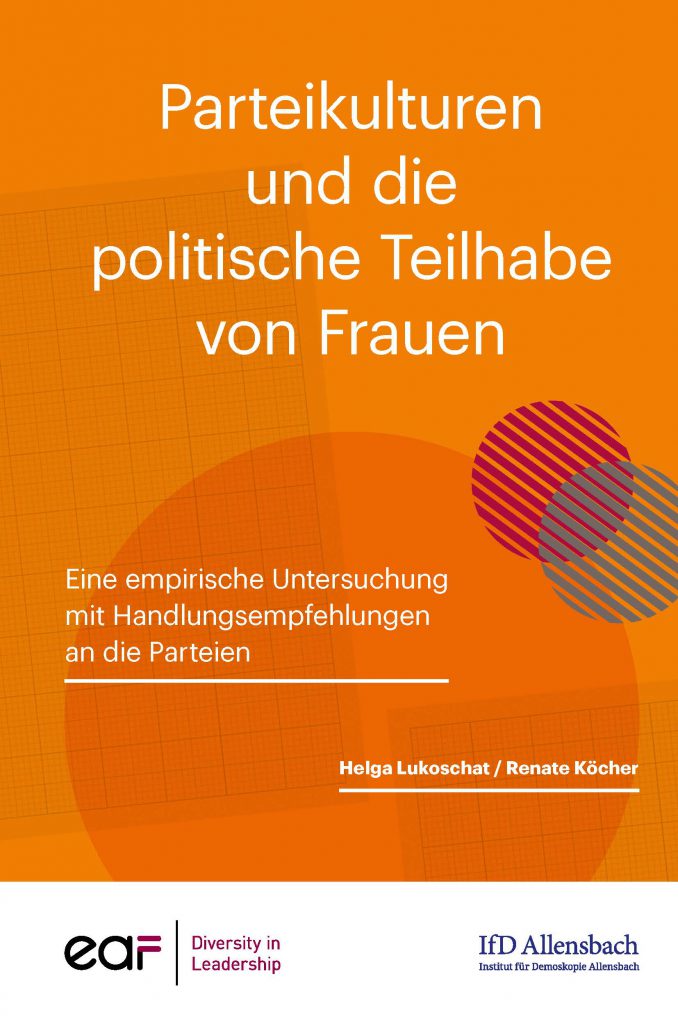 Parteikulturen und die politische Teilhabe von Frauen

Eine empirische Untersuchung mit Handlungsempfehlungen an die Parteien

Helga Lukoschat / Renate Köcher

eaf Diversity in Leadership

IfD Allensbach
Institut für Demoskopie Allensbach